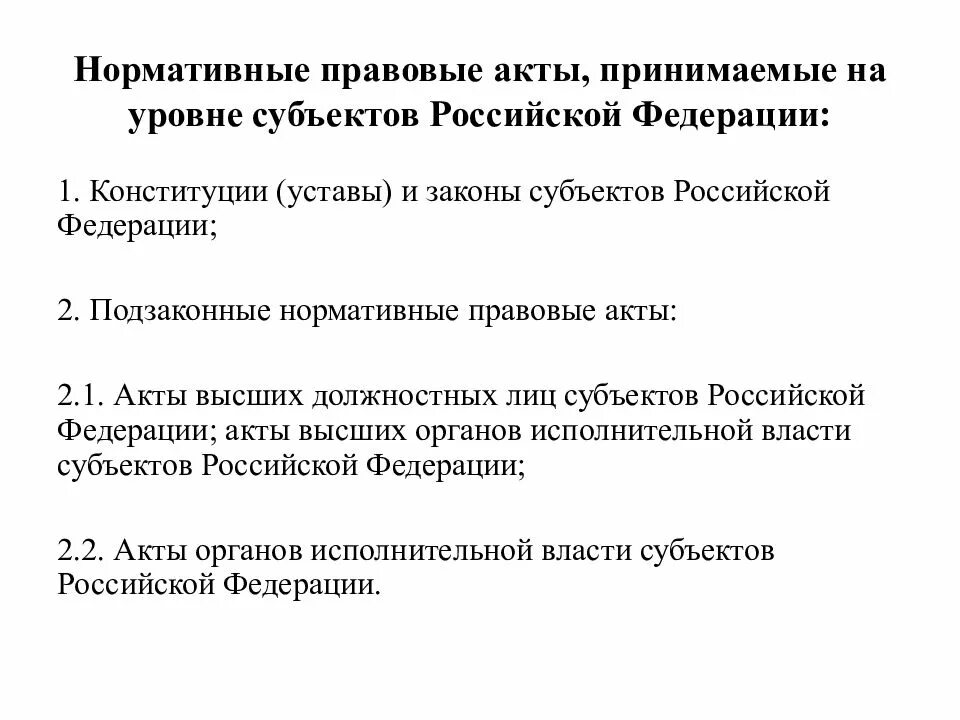 Нормативные правовые акты, принимаемые на уровне субъектов Российской Федерации:

1. Конституции (уставы) и законы субъектов Российской Федерации;

2. Подзаконные нормативные правовые акты:

2.1. Акты высших должностных лиц субъектов Российской Федерации; акты высших органов исполнительной власти субъектов Российской Федерации;

2.2. Акты органов исполнительной власти субъектов Российской Федерации.